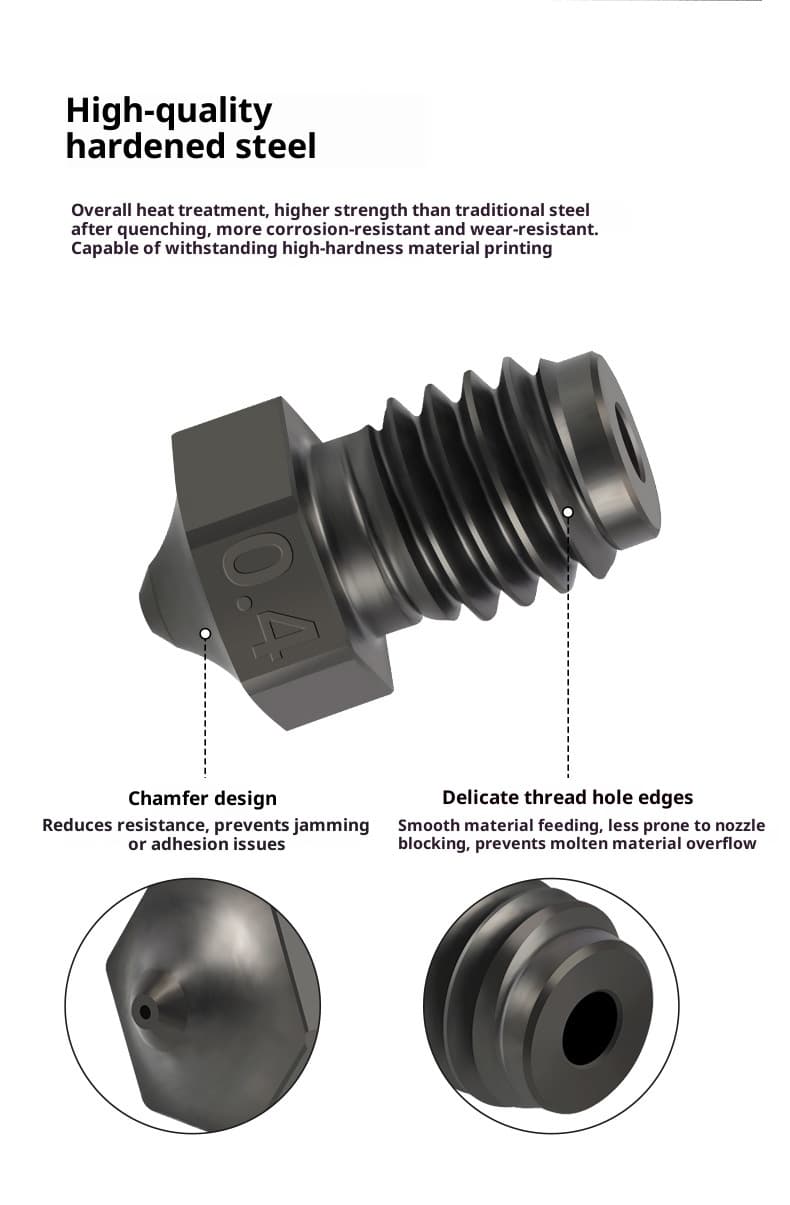 High-quality hardened steel

Overall heat treatment, higher strength than traditional steel after quenching, more corrosion-resistant and wear-resistant. Capable of withstanding high-hardness material printing

0.4

Chamfer design

Reduces resistance, prevents jamming or adhesion issues

Delicate thread hole edges

Smooth material feeding, less prone to nozzle blocking, prevents molten material overflow